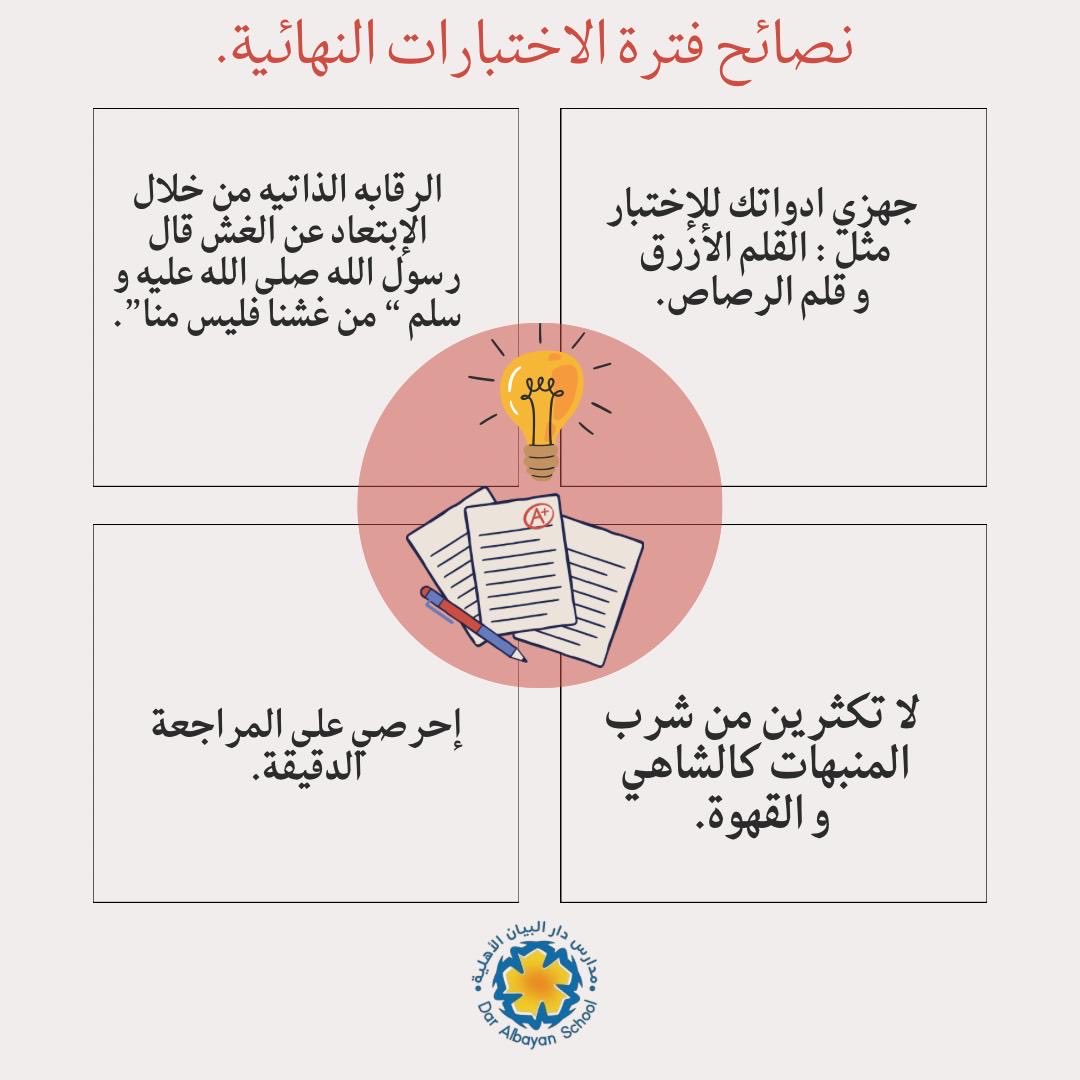 نصائح فترة الاختبارات النهائية.

جهزي ادواتك للإختبار مثل : القلم الأزرق و قلم الرصاص.

الرقابه الذاتيه من خلال الإبتعاد عن الغش قال رسول الله صلى الله عليه و سلم " من غشنا فليس منا".

A+

لا تكثرين من شرب المنبهات كالشاهي و القهوة.

إحرصي على المراجعة الدقيقة.

مدارس دار البيان الأهلية
Dar Albayan School